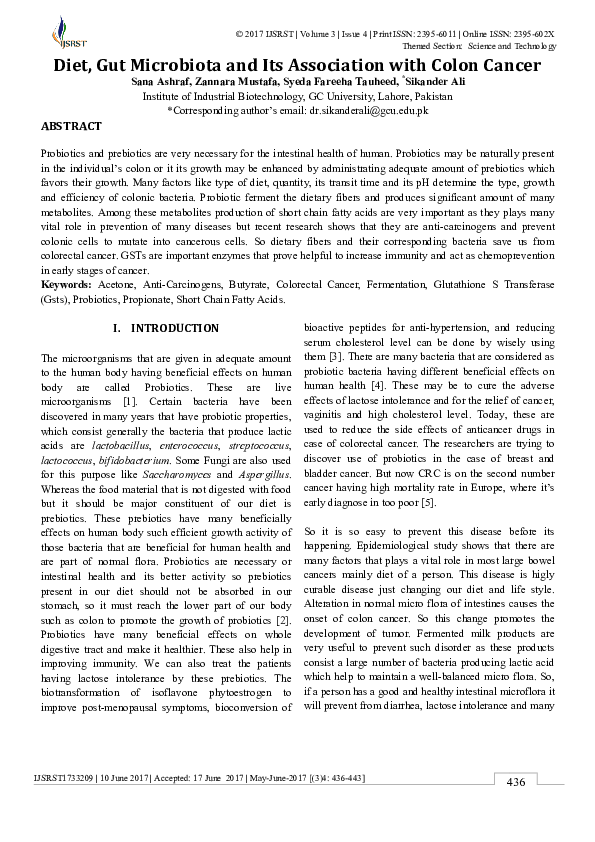 IJSRST

© 2017 IJSRST | Volume 3 | Issue 4 | Print ISSN: 2395-6011 | Online ISSN: 2395-602X
Themed Section: Science and Technology

Diet, Gut Microbiota and Its Association with Colon Cancer

Sana Ashraf, Zannara Mustafa, Syeda Fareeha Tauheed, *Sikander Ali
Institute of Industrial Biotechnology, GC University, Lahore, Pakistan
*Corresponding author's email: dr.sikanderali@gcu.edu.pk

ABSTRACT

Probiotics and prebiotics are very necessary for the intestinal health of human. Probiotics may be naturally present in the individual's colon or it its growth may be enhanced by administrating adequate amount of prebiotics which favors their growth. Many factors like type of diet, quantity, its transit time and its pH determine the type, growth and efficiency of colonic bacteria. Probiotic ferment the dietary fibers and produces significant amount of many metabolites. Among these metabolites production of short chain fatty acids are very important as they plays many vital role in prevention of many diseases but recent research shows that they are anti-carcinogens and prevent colonic cells to mutate into cancerous cells. So dietary fibers and their corresponding bacteria save us from colorectal cancer. GSTs are important enzymes that prove helpful to increase immunity and act as chemoprevention in early stages of cancer.

Keywords: Acetone, Anti-Carcinogens, Butyrate, Colorectal Cancer, Fermentation, Glutathione S Transferase (Gsts), Probiotics, Propionate, Short Chain Fatty Acids.

I. INTRODUCTION

The microorganisms that are given in adequate amount to the human body having beneficial effects on human body are called Probiotics. These are live microorganisms [1]. Certain bacteria have been discovered in many years that have probiotic properties, which consist generally the bacteria that produce lactic acids are lactobacillus, enterococcus, streptococcus, lactococcus, bifidobacterium. Some Fungi are also used for this purpose like Saccharomyces and Aspergillus. Whereas the food material that is not digested with food but it should be major constituent of our diet is prebiotics. These prebiotics have many beneficially effects on human body such efficient growth activity of those bacteria that are beneficial for human health and are part of normal flora. Probiotics are necessary or intestinal health and its better activity so prebiotics present in our diet should not be absorbed in our stomach, so it must reach the lower part of our body such as colon to promote the growth of probiotics [2]. Probiotics have many beneficial effects on whole digestive tract and make it healthier. These also help in improving immunity. We can also treat the patients having lactose intolerance by these prebiotics. The biotransformation of isoflavone phytoestrogen to improve post-menopausal symptoms, bioconversion of bioactive peptides for anti-hypertension, and reducing serum cholesterol level can be done by wisely using them [3]. There are many bacteria that are considered as probiotic bacteria having different beneficial effects on human health [4]. These may be to cure the adverse effects of lactose intolerance and for the relief of cancer, vaginitis and high cholesterol level. Today, these are used to reduce the side effects of anticancer drugs in case of colorectal cancer. The researchers are trying to discover use of probiotics in the case of breast and bladder cancer. But now CRC is on the second number cancer having high mortality rate in Europe, where it's early diagnose in too poor [5].

So it is so easy to prevent this disease before its happening. Epidemiological study shows that there are many factors that plays a vital role in most large bowel cancers mainly diet of a person. This disease is higly curable disease just changing our diet and life style. Alteration in normal micro flora of intestines causes the onset of colon cancer. So this change promotes the development of tumor. Fermented milk products are very useful to prevent such disorder as these products consist a large number of bacteria producing lactic acid which help to maintain a well-balanced micro flora. So, if a person has a good and healthy intestinal microflora it will prevent from diarrhea, lactose intolerance and many

IJSRST1733209 | 10 June 2017 | Accepted: 17 June 2017 | May-June-2017 [(3)4: 436-443]

436